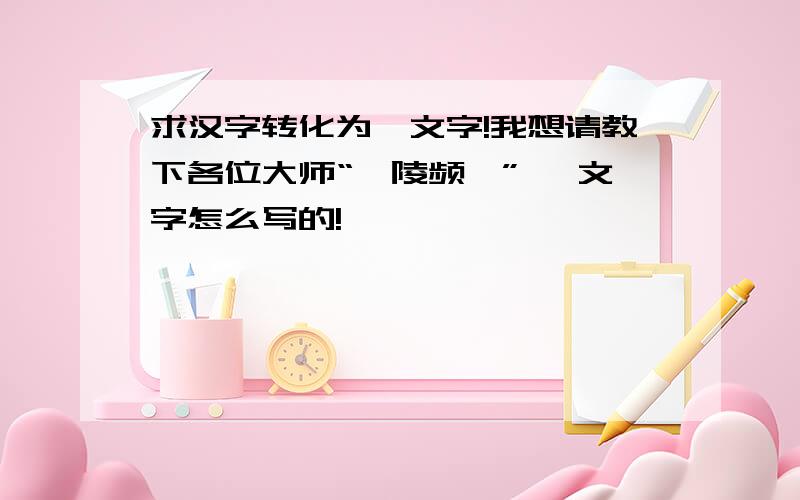 求汉字转化为 文字!我想请教下各位大师“ 陵频 ” 文字怎么写的!